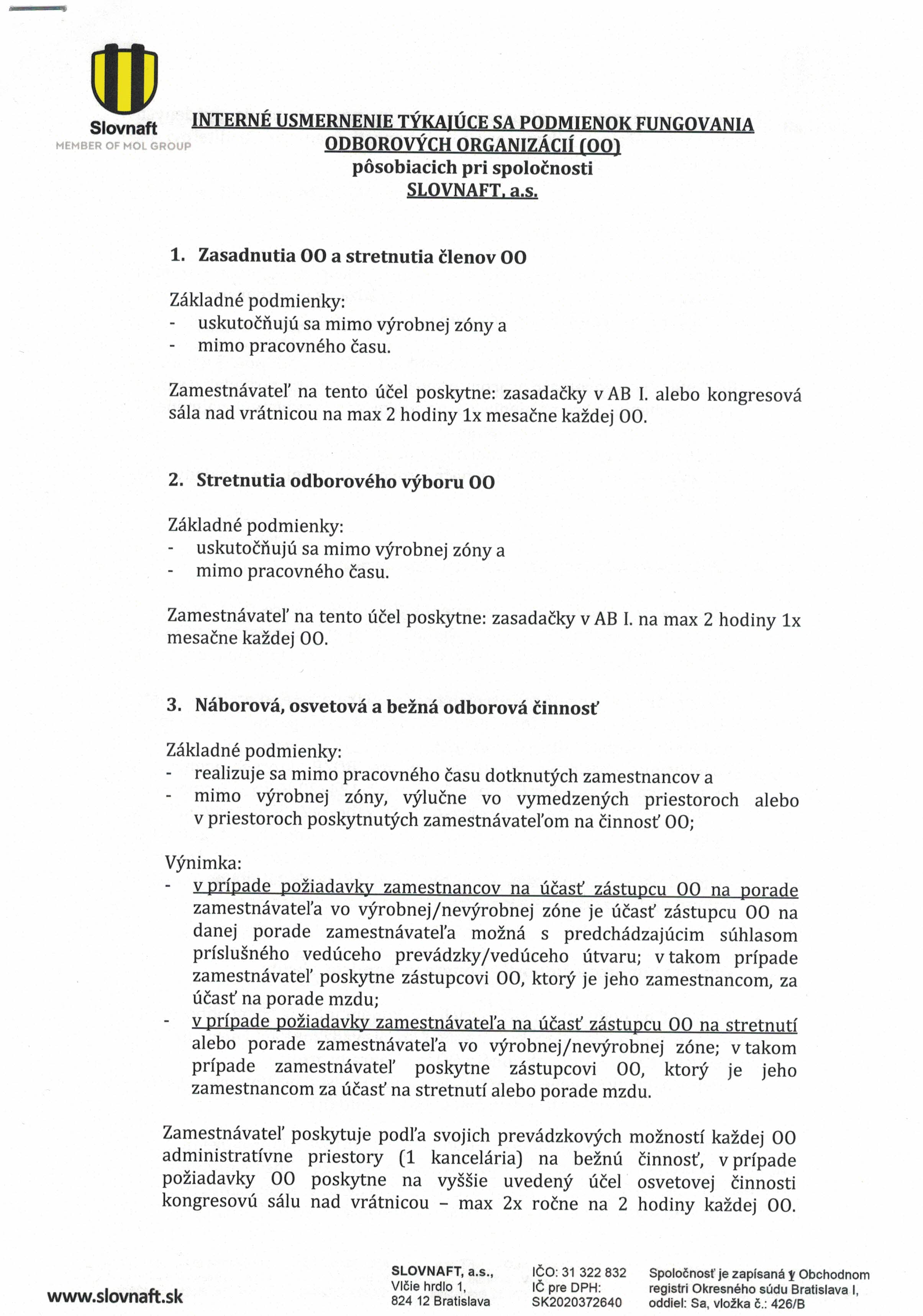 Slovnaft
MEMBER OF MOL GROUP

INTERNÉ USMERNENIE TÝKAJÚCE SA PODMIENOK FUNGOVANIA ODBOROVÝCH ORGANIZÁCIÍ (OO)
pôsobiacich pri spoločnosti
SLOVNAFT, a.s.

1. Zasadnutia OO a stretnutia členov OO

Základné podmienky:
- uskutočňujú sa mimo výrobnej zóny a
- mimo pracovného času.

Zamestnávateľ na tento účel poskytne: zasadačky v AB I. alebo kongresová sála nad vrátnicou na max 2 hodiny 1x mesačne každej OO.

2. Stretnutia odborového výboru OO

Základné podmienky:
- uskutočňujú sa mimo výrobnej zóny a
- mimo pracovného času.

Zamestnávateľ na tento účel poskytne: zasadačky v AB I. na max 2 hodiny 1x mesačne každej OO.

3. Náborová, osvetová a bežná odborová činnosť

Základné podmienky:
- realizuje sa mimo pracovného času dotknutých zamestnancov a
- mimo výrobnej zóny, výlučne vo vymedzených priestoroch alebo v priestoroch poskytnutých zamestnávateľom na činnosť OO;

Výnimka:
- v prípade požiadavky zamestnancov na účasť zástupcu OO na porade zamestnávateľa vo výrobnej/nevýrobnej zóne je účasť zástupcu OO na danej porade zamestnávateľa možná s predchádzajúcim súhlasom príslušného vedúceho prevádzky/vedúceho útvaru; v takom prípade zamestnávateľ poskytne zástupcovi OO, ktorý je jeho zamestnancom, za účasť na porade mzdu;
- v prípade požiadavky zamestnávateľa na účasť zástupcu OO na stretnutí alebo porade zamestnávateľa vo výrobnej/nevýrobnej zóne; v takom prípade zamestnávateľ poskytne zástupcovi OO, ktorý je jeho zamestnancom za účasť na stretnutí alebo porade mzdu.

Zamestnávateľ poskytuje podľa svojich prevádzkových možností každej OO administratívne priestory (1 kancelária) na bežnú činnosť, v prípade požiadavky OO poskytne na vyššie uvedený účel osvetovej činnosti kongresovú sálu nad vrátnicou – max 2x ročne na 2 hodiny každej OO.

www.slovnaft.sk

SLOVNAFT, a.s.,
Vlčie hrdlo 1,
824 12 Bratislava

IČO: 31 322 832
IČ pre DPH:
SK2020372640

Spoločnosť je zapísaná v Obchodnom registri Okresného súdu Bratislava I, oddiel: Sa, vložka č.: 426/B